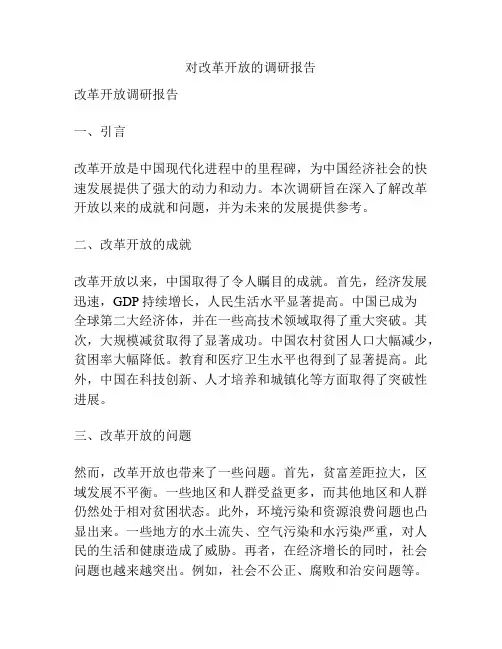 对改革开放的调研报告

改革开放调研报告

一、引言

改革开放是中国现代化进程中的里程碑，为中国经济社会的快速发展提供了强大的动力和动力。本次调研旨在深入了解改革开放以来的成就和问题，并为未来的发展提供参考。

二、改革开放的成就

改革开放以来，中国取得了令人瞩目的成就。首先，经济发展迅速，GDP 持续增长，人民生活水平显著提高。中国已成为全球第二大经济体，并在一些高技术领域取得了重大突破。其次，大规模减贫取得了显著成功。中国农村贫困人口大幅减少，贫困率大幅降低。教育和医疗卫生水平也得到了显著提高。此外，中国在科技创新、人才培养和城镇化等方面取得了突破性进展。

三、改革开放的问题

然而，改革开放也带来了一些问题。首先，贫富差距拉大，区域发展不平衡。一些地区和人群受益更多，而其他地区和人群仍然处于相对贫困状态。此外，环境污染和资源浪费问题也凸显出来。一些地方的水土流失、空气污染和水污染严重，对人民的生活和健康造成了威胁。再者，在经济增长的同时，社会问题也越来越突出。例如，社会不公正、腐败和治安问题等。